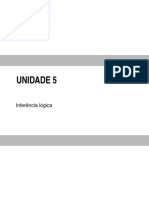 PDF

UNIDADE 5

Inferência lógica